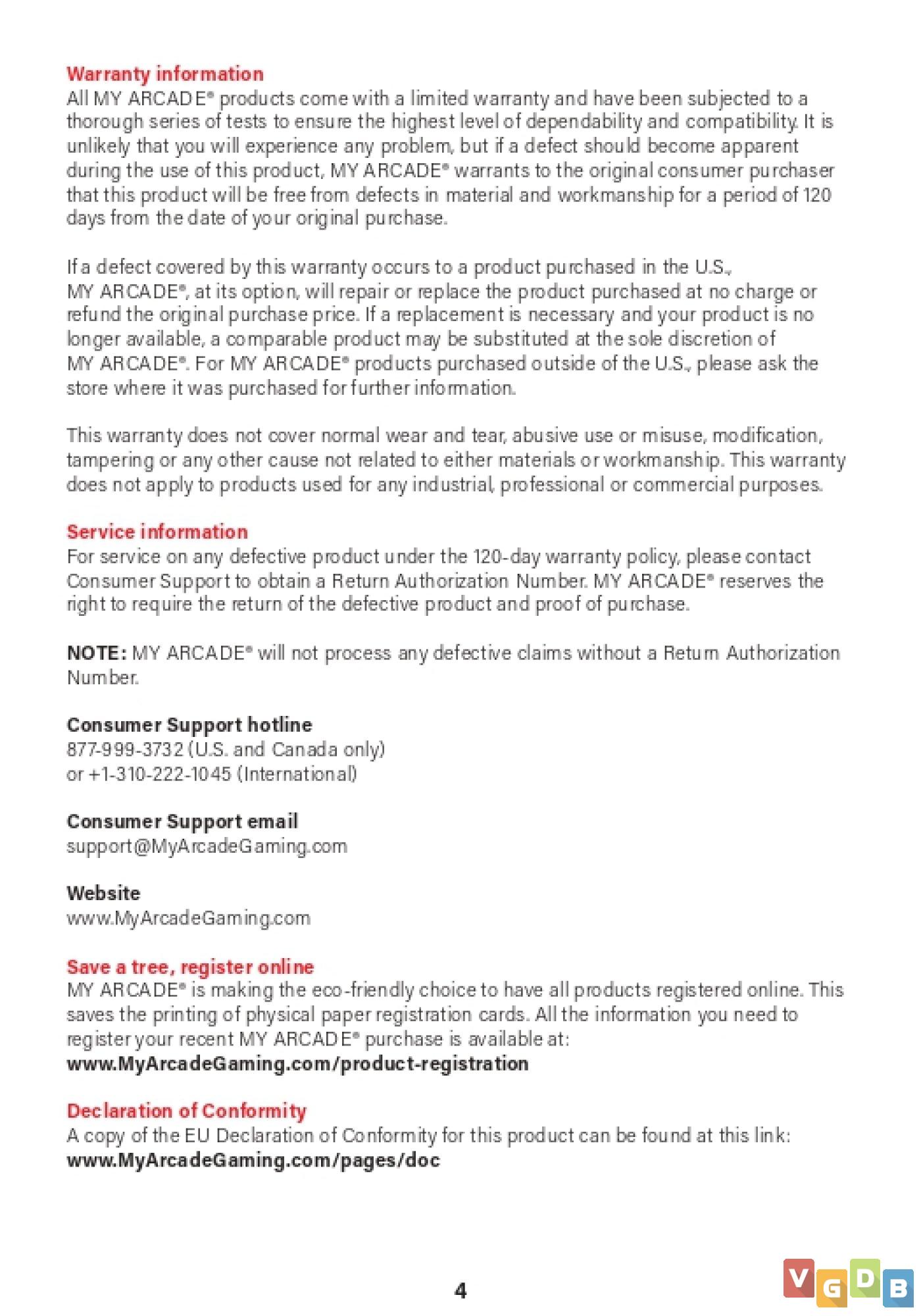 Warranty information
All MY ARCADE® products come with a limited warranty and have been subjected to a thorough series of tests to ensure the highest level of dependability and compatibility. It is unlikely that you will experience any problem, but if a defect should become apparent during the use of this product, MY ARCADE® warrants to the original consumer purchaser that this product will be free from defects in material and workmanship for a period of 120 days from the date of your original purchase.

If a defect covered by this warranty occurs to a product purchased in the U.S., MY ARCADE®, at its option, will repair or replace the product purchased at no charge or refund the original purchase price. If a replacement is necessary and your product is no longer available, a comparable product may be substituted at the sole discretion of MY ARCADE®. For MY ARCADE® products purchased outside of the U.S., please ask the store where it was purchased for further information.

This warranty does not cover normal wear and tear, abusive use or misuse, modification, tampering or any other cause not related to either materials or workmanship. This warranty does not apply to products used for any industrial, professional or commercial purposes.

Service information
For service on any defective product under the 120-day warranty policy, please contact Consumer Support to obtain a Return Authorization Number. MY ARCADE® reserves the right to require the return of the defective product and proof of purchase.

NOTE: MY ARCADE® will not process any defective claims without a Return Authorization Number.

Consumer Support hotline
877-999-3732 (U.S. and Canada only)
or +1-310-222-1045 (International)

Consumer Support email
support@MyArcadeGaming.com

Website
www.MyArcadeGaming.com

Save a tree, register online
MY ARCADE® is making the eco-friendly choice to have all products registered online. This saves the printing of physical paper registration cards. All the information you need to register your recent MY ARCADE® purchase is available at:
www.MyArcadeGaming.com/product-registration

Declaration of Conformity
A copy of the EU Declaration of Conformity for this product can be found at this link:
www.MyArcadeGaming.com/pages/doc

4

VGDB